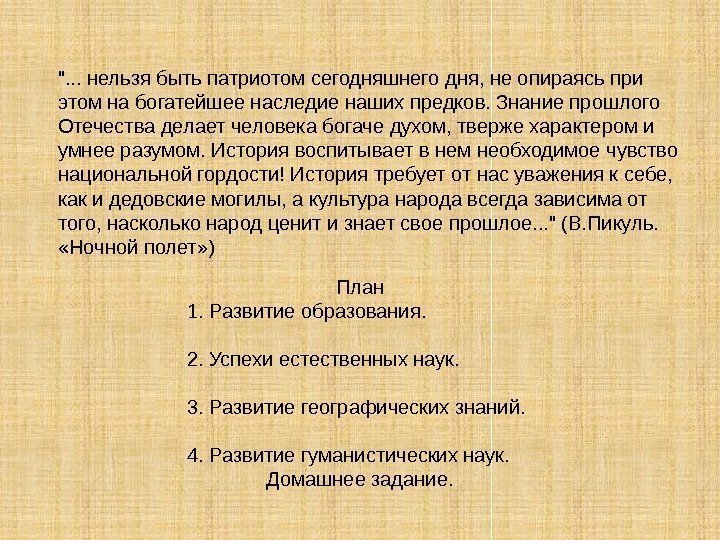 "... нельзя быть патриотом сегодняшнего дня, не опираясь при этом на богатейшее наследие наших предков. Знание прошлого Отечества делает человека богаче духом, тверже характером и умнее разумом. История воспитывает в нем необходимое чувство национальной гордости! История требует от нас уважения к себе, как и дедовские могилы, а культура народа всегда зависима от того, насколько народ ценит и знает свое прошлое..." (В.Пикуль. «Ночной полет»)

План
1. Развитие образования.

2. Успехи естественных наук.

3. Развитие географических знаний.

4. Развитие гуманистических наук.
Домашнее задание.